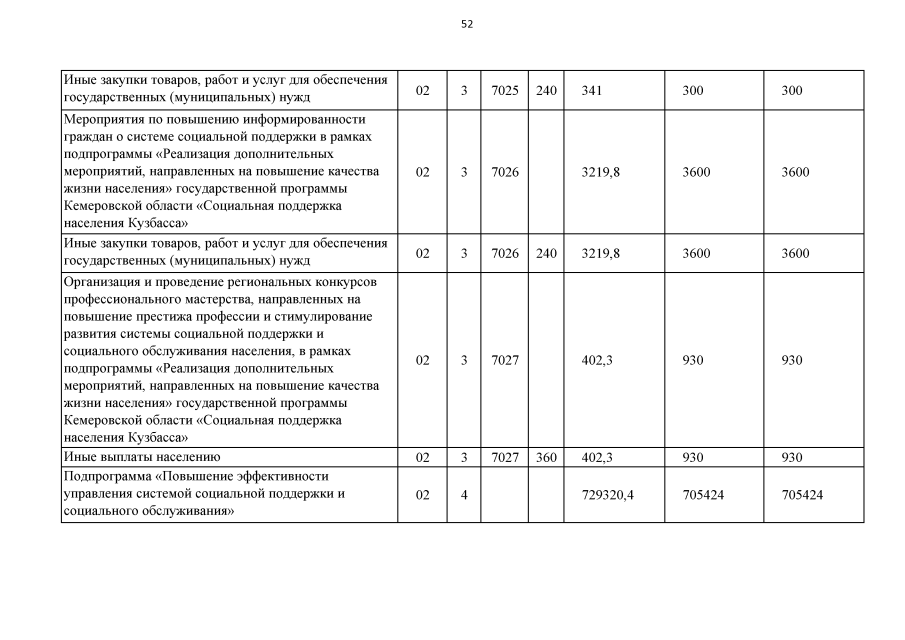 52

| | | | | | | | |
|---|---|---|---|---|---|---|---|
| Иные закупки товаров, работ и услуг для обеспечения государственных (муниципальных) нужд | 02 | 3 | 7025 | 240 | 341 | 300 | 300 |
| Мероприятия по повышению информированности граждан о системе социальной поддержки в рамках подпрограммы «Реализация дополнительных мероприятий, направленных на повышение качества жизни населения» государственной программы Кемеровской области «Социальная поддержка населения Кузбасса» | 02 | 3 | 7026 | | 3219,8 | 3600 | 3600 |
| Иные закупки товаров, работ и услуг для обеспечения государственных (муниципальных) нужд | 02 | 3 | 7026 | 240 | 3219,8 | 3600 | 3600 |
| Организация и проведение региональных конкурсов профессионального мастерства, направленных на повышение престижа профессии и стимулирование развития системы социальной поддержки и социального обслуживания населения, в рамках подпрограммы «Реализация дополнительных мероприятий, направленных на повышение качества жизни населения» государственной программы Кемеровской области «Социальная поддержка населения Кузбасса» | 02 | 3 | 7027 | | 402,3 | 930 | 930 |
| Иные выплаты населению | 02 | 3 | 7027 | 360 | 402,3 | 930 | 930 |
| Подпрограмма «Повышение эффективности управления системой социальной поддержки и социального обслуживания» | 02 | 4 | | | 729320,4 | 705424 | 705424 |